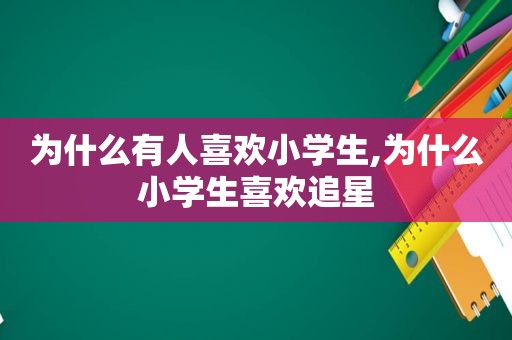 为什么有人喜欢小学生,为什么小学生喜欢追星